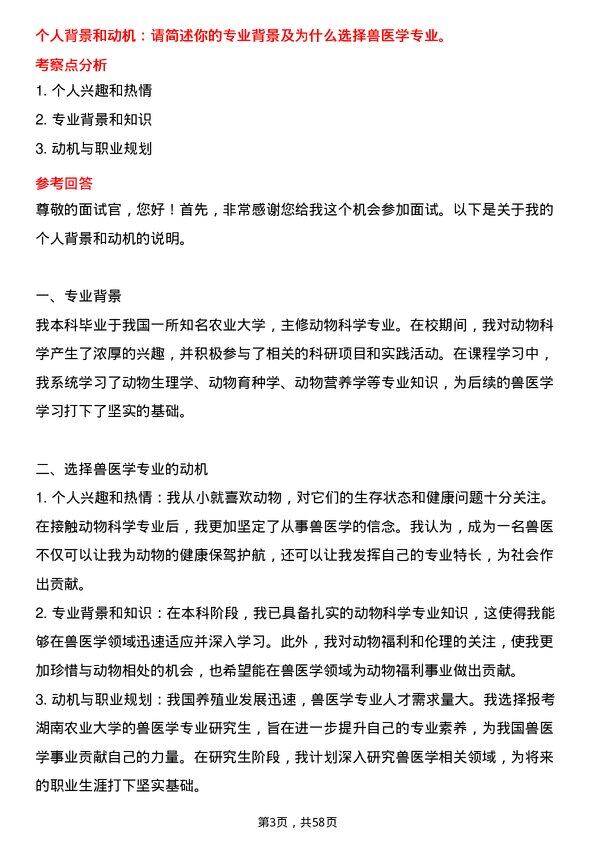 个人背景和动机：请简述你的专业背景及为什么选择兽医学专业。

考察点分析

1. 个人兴趣和热情

2. 专业背景和知识

3. 动机与职业规划

参考回答

尊敬的面试官，您好！首先，非常感谢您给我这个机会参加面试。以下是关于我的个人背景和动机的说明。

一、专业背景

我本科毕业于我国一所知名农业大学，主修动物科学专业。在校期间，我对动物科学产生了浓厚的兴趣，并积极参与了相关的科研项目和实践活动。在课程学习中，我系统学习了动物生理学、动物育种学、动物营养学等专业知识，为后续的兽医学学习打下了坚实的基础。

二、选择兽医学专业的动机

1. 个人兴趣和热情：我从小就喜欢动物，对它们的生存状态和健康问题十分关注。在接触动物科学专业后，我更加坚定了从事兽医学的信念。我认为，成为一名兽医不仅可以让我为动物的健康保驾护航，还可以让我发挥自己的专业特长，为社会作出贡献。

2. 专业背景和知识：在本科阶段，我已具备扎实的动物科学专业知识，这使得我能够在兽医学领域迅速适应并深入学习。此外，我对动物福利和伦理的关注，使我更加珍惜与动物相处的机会，也希望能在兽医学领域为动物福利事业做出贡献。

3. 动机与职业规划：我国养殖业发展迅速，兽医学专业人才需求量大。我选择报考湖南农业大学的兽医学专业研究生，旨在进一步提升自己的专业素养，为我国兽医学事业贡献自己的力量。在研究生阶段，我计划深入研究兽医学相关领域，为将来的职业生涯打下坚实基础。

第3页，共58页